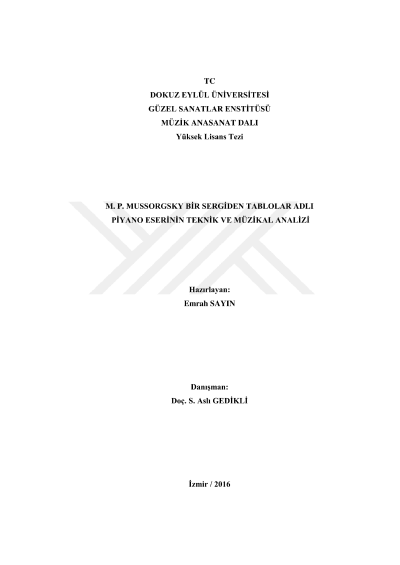 TC
DOKUZ EYLÜL ÜNİVERSİTESİ
GÜZEL SANATLAR ENSTİTÜSÜ
MÜZİK ANASANAT DALI
Yüksek Lisans Tezi

M. P. MUSSORGSKY BİR SERGİDEN TABLOLAR ADLI
PİYANO ESERİNİN TEKNİK VE MÜZİKAL ANALİZİ

Hazırlayan:
Emrah SAYIN

Danışman:
Doç. S. Aslı GEDİKLİ

İzmir / 2016